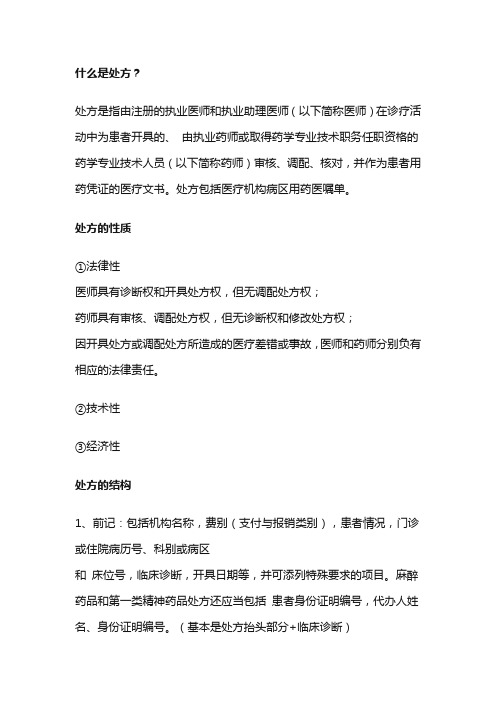 什么是处方？

处方是指由注册的执业医师和执业助理医师（以下简称医师）在诊疗活动中为患者开具的、 由执业药师或取得药学专业技术职务任职资格的药学专业技术人员（以下简称药师）审核、调配、核对，并作为患者用药凭证的医疗文书。处方包括医疗机构病区用药医嘱单。

处方的性质

①法律性
医师具有诊断权和开具处方权，但无调配处方权；
药师具有审核、调配处方权，但无诊断权和修改处方权；
因开具处方或调配处方所造成的医疗差错或事故，医师和药师分别负有相应的法律责任。

②技术性

③经济性

处方的结构

1、前记：包括机构名称，费别（支付与报销类别），患者情况，门诊或住院病历号、科别或病区
和 床位号，临床诊断，开具日期等，并可添列特殊要求的项目。麻醉药品和第一类精神药品处方还应当包括 患者身份证明编号，代办人姓名、身份证明编号。（基本是处方抬头部分+临床诊断）